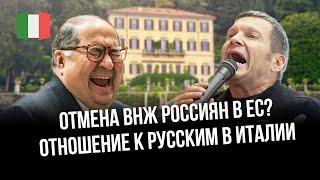 ОТМЕНА ВНЖ РОССИЯН В ЕС?
ОТНОШЕНИЕ К РУССКИМ В ИТАЛИИ